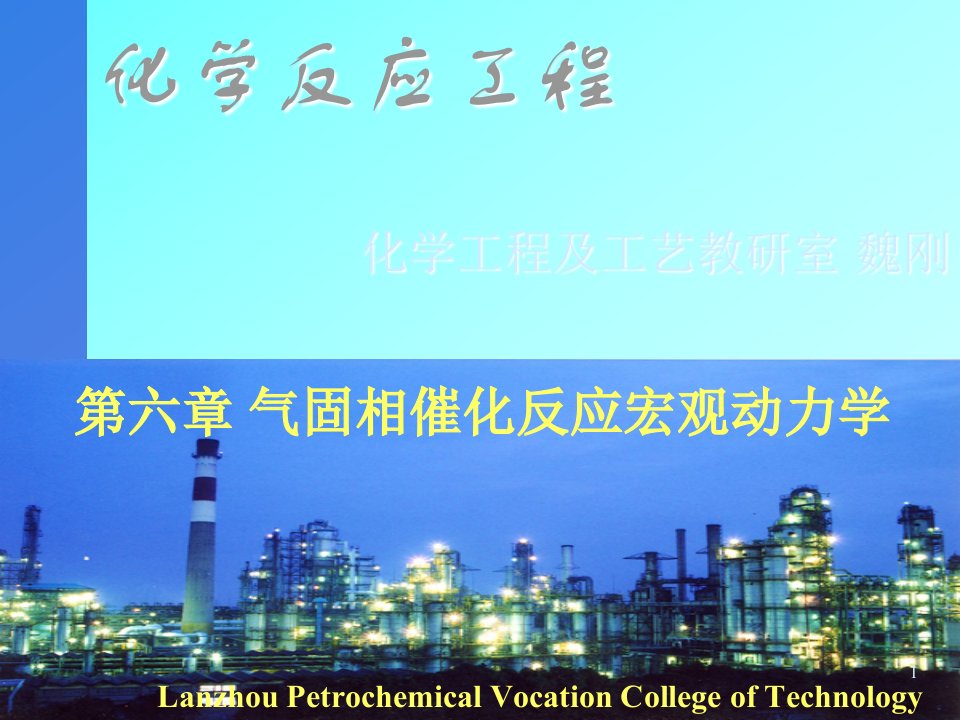 化学反应工程

化学工程及工艺教研室 魏刚

第六章 气固相催化反应宏观动力学

1

Lanzhou Petrochemical Vocation College of Technology